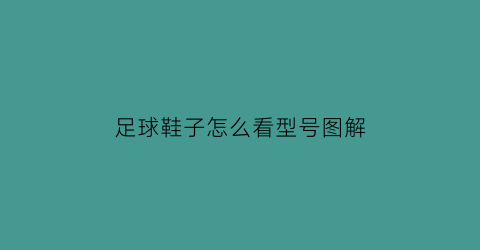 足球鞋子怎么看型号图解